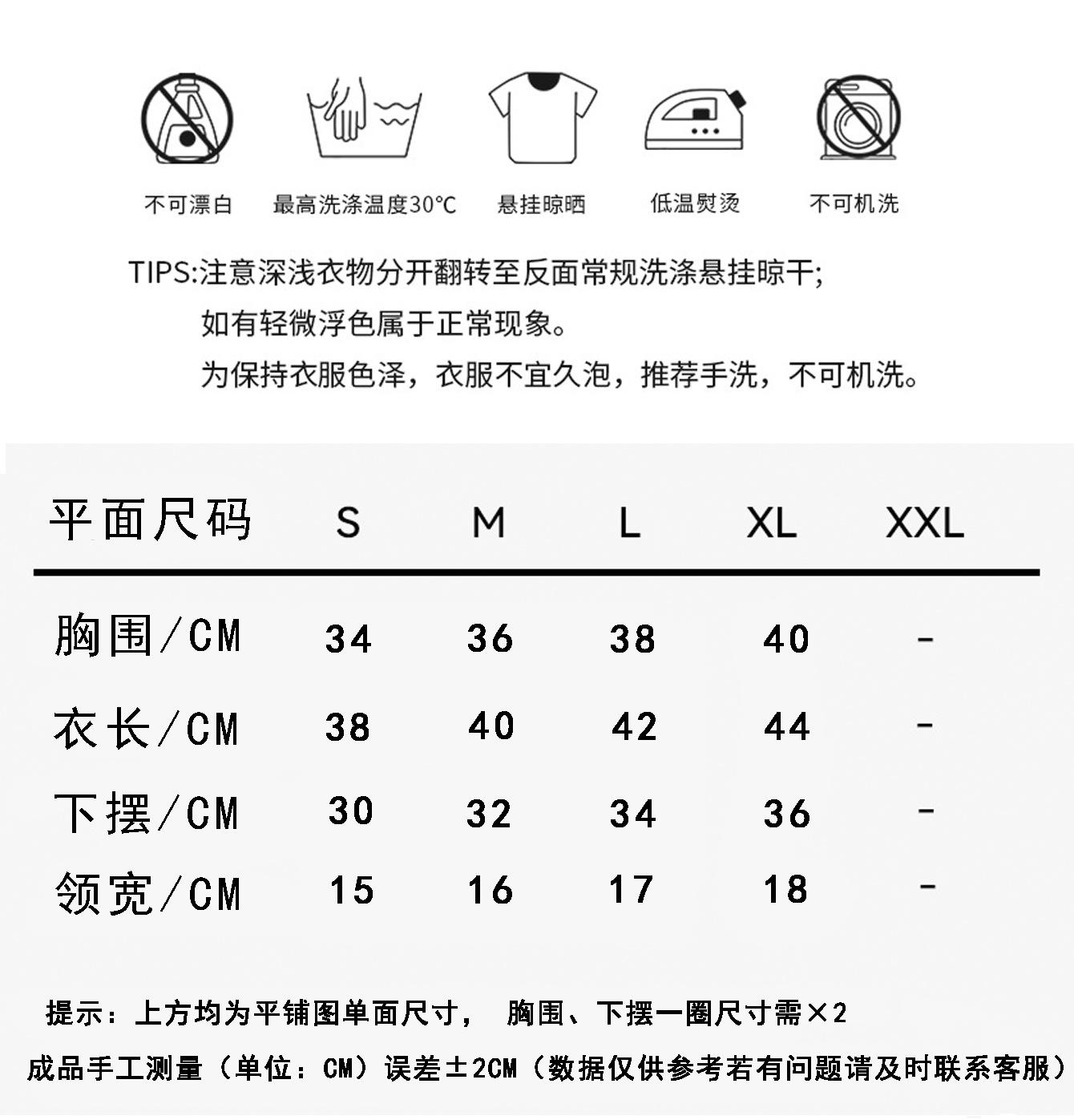 不可漂白　最高洗涤温度30°C　悬挂晾晒　低温熨烫　不可机洗

TIPS:注意深浅衣物分开翻转至反面常规洗涤悬挂晾干;
如有轻微浮色属于正常现象。
为保持衣服色泽，衣服不宜久泡，推荐手洗，不可机洗。

| 平面尺码 | S | M | L | XL | XXL |
|---|---|---|---|---|---|
| 胸围/CM | 34 | 36 | 38 | 40 | - |
| 衣长/CM | 38 | 40 | 42 | 44 | - |
| 下摆/CM | 30 | 32 | 34 | 36 | - |
| 领宽/CM | 15 | 16 | 17 | 18 | - |

提示：上方均为平铺图单面尺寸， 胸围、下摆一圈尺寸需×2

成品手工测量（单位：CM）误差±2CM（数据仅供参考若有问题请及时联系客服）